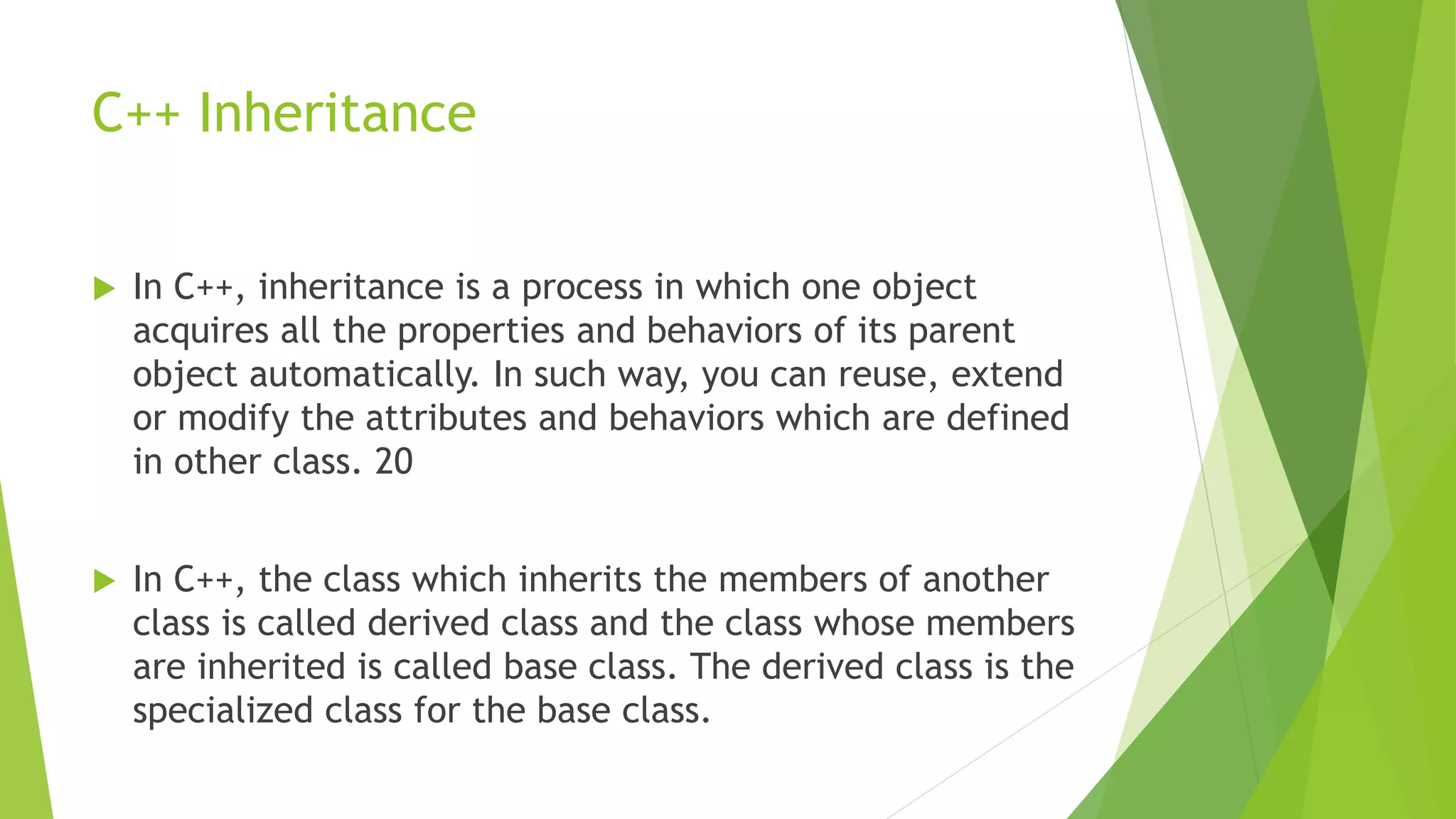 C++ Inheritance

▶ In C++, inheritance is a process in which one object acquires all the properties and behaviors of its parent object automatically. In such way, you can reuse, extend or modify the attributes and behaviors which are defined in other class. 20

▶ In C++, the class which inherits the members of another class is called derived class and the class whose members are inherited is called base class. The derived class is the specialized class for the base class.